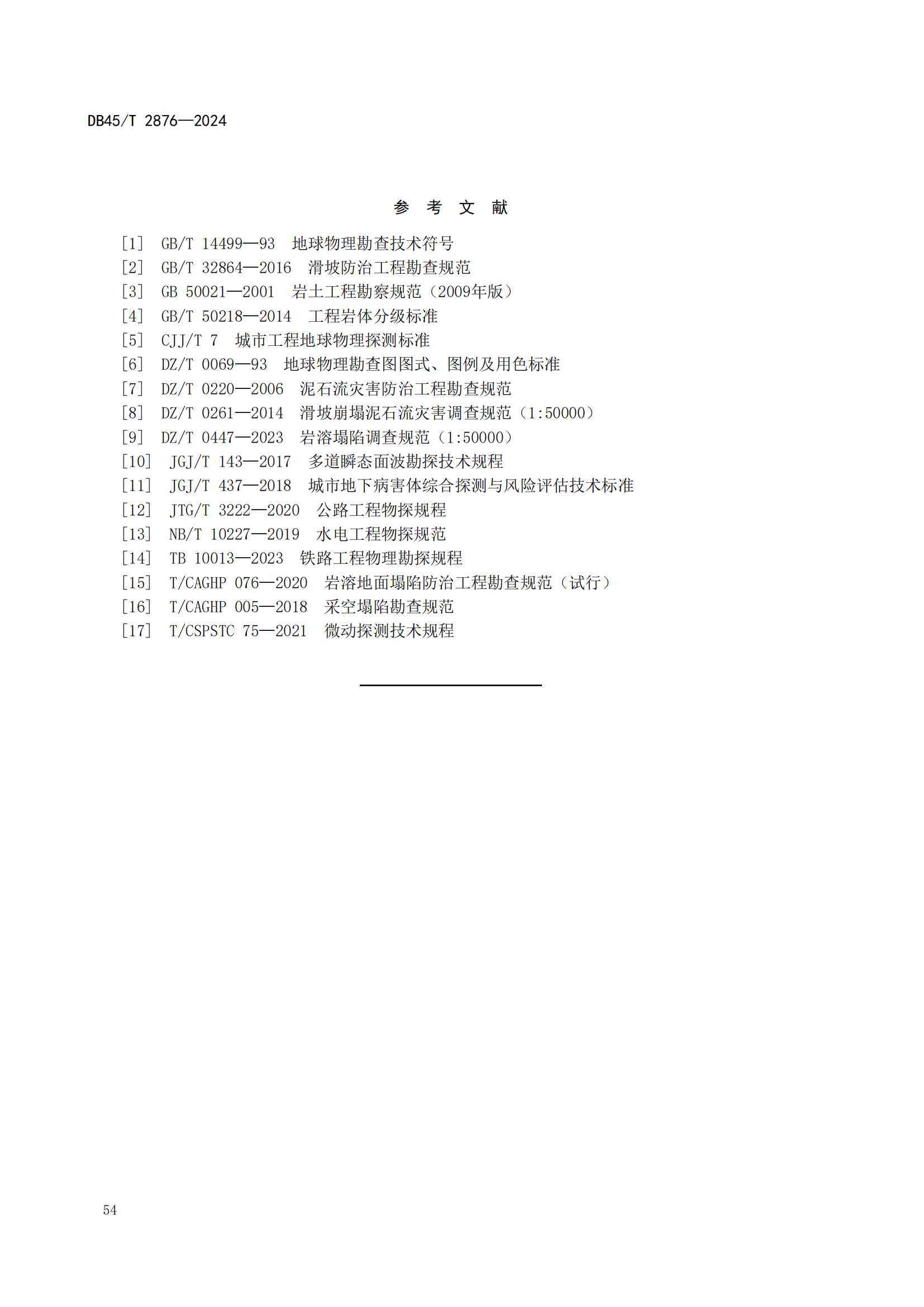 DB45/T 2876—2024

参 考 文 献

[1] GB/T 14499—93 地球物理勘查技术符号
[2] GB/T 32864—2016 滑坡防治工程勘查规范
[3] GB 50021—2001 岩土工程勘察规范（2009年版）
[4] GB/T 50218—2014 工程岩体分级标准
[5] CJJ/T 7 城市工程地球物理探测标准
[6] DZ/T 0069—93 地球物理勘查图图式、图例及用色标准
[7] DZ/T 0220—2006 泥石流灾害防治工程勘查规范
[8] DZ/T 0261—2014 滑坡崩塌泥石流灾害调查规范（1:50000）
[9] DZ/T 0447—2023 岩溶塌陷调查规范（1:50000）
[10] JGJ/T 143—2017 多道瞬态面波勘探技术规程
[11] JGJ/T 437—2018 城市地下病害体综合探测与风险评估技术标准
[12] JTG/T 3222—2020 公路工程物探规程
[13] NB/T 10227—2019 水电工程物探规范
[14] TB 10013—2023 铁路工程物理勘探规程
[15] T/CAGHP 076—2020 岩溶地面塌陷防治工程勘查规范（试行）
[16] T/CAGHP 005—2018 采空塌陷勘查规范
[17] T/CSPSTC 75—2021 微动探测技术规程

54